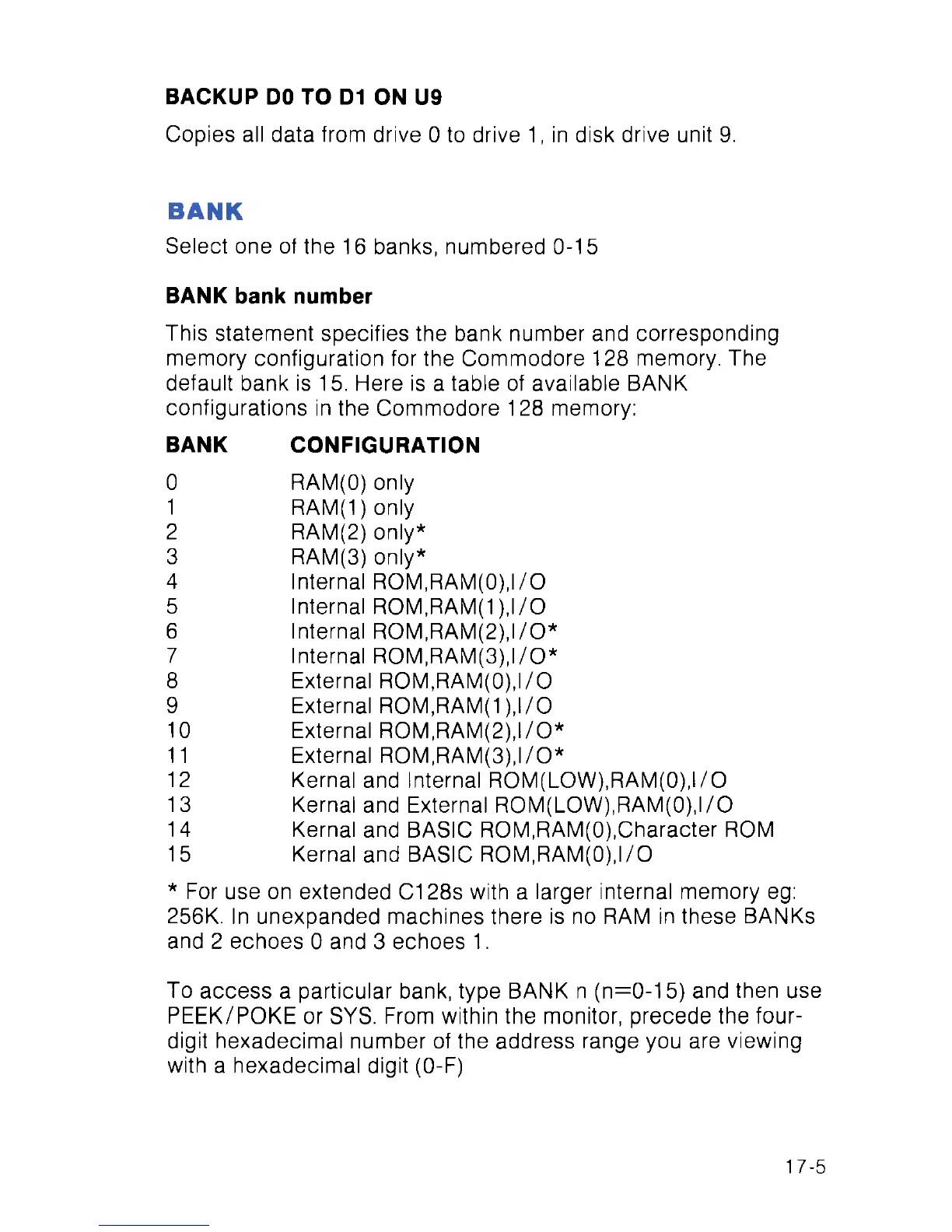 BACKUP D0 TO D1 ON U9

Copies all data from drive 0 to drive 1, in disk drive unit 9.

BANK

Select one of the 16 banks, numbered 0-15

BANK bank number

This statement specifies the bank number and corresponding memory configuration for the Commodore 128 memory. The default bank is 15. Here is a table of available BANK configurations in the Commodore 128 memory:

| BANK | CONFIGURATION |
|---|---|
| 0 | RAM(0) only |
| 1 | RAM(1) only |
| 2 | RAM(2) only* |
| 3 | RAM(3) only* |
| 4 | Internal ROM,RAM(0),I/O |
| 5 | Internal ROM,RAM(1),I/O |
| 6 | Internal ROM,RAM(2),I/O* |
| 7 | Internal ROM,RAM(3),I/O* |
| 8 | External ROM,RAM(0),I/O |
| 9 | External ROM,RAM(1),I/O |
| 10 | External ROM,RAM(2),I/O* |
| 11 | External ROM,RAM(3),I/O* |
| 12 | Kernal and Internal ROM(LOW),RAM(0),I/O |
| 13 | Kernal and External ROM(LOW),RAM(0),I/O |
| 14 | Kernal and BASIC ROM,RAM(0),Character ROM |
| 15 | Kernal and BASIC ROM,RAM(0),I/O |

* For use on extended C128s with a larger internal memory eg: 256K. In unexpanded machines there is no RAM in these BANKs and 2 echoes 0 and 3 echoes 1.

To access a particular bank, type BANK n (n=0-15) and then use PEEK/POKE or SYS. From within the monitor, precede the four-digit hexadecimal number of the address range you are viewing with a hexadecimal digit (0-F)

17-5